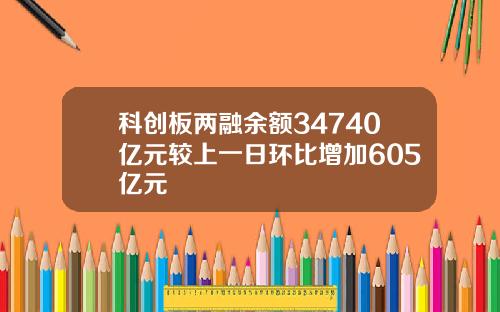 科创板两融余额34740亿元较上一日环比增加605亿元